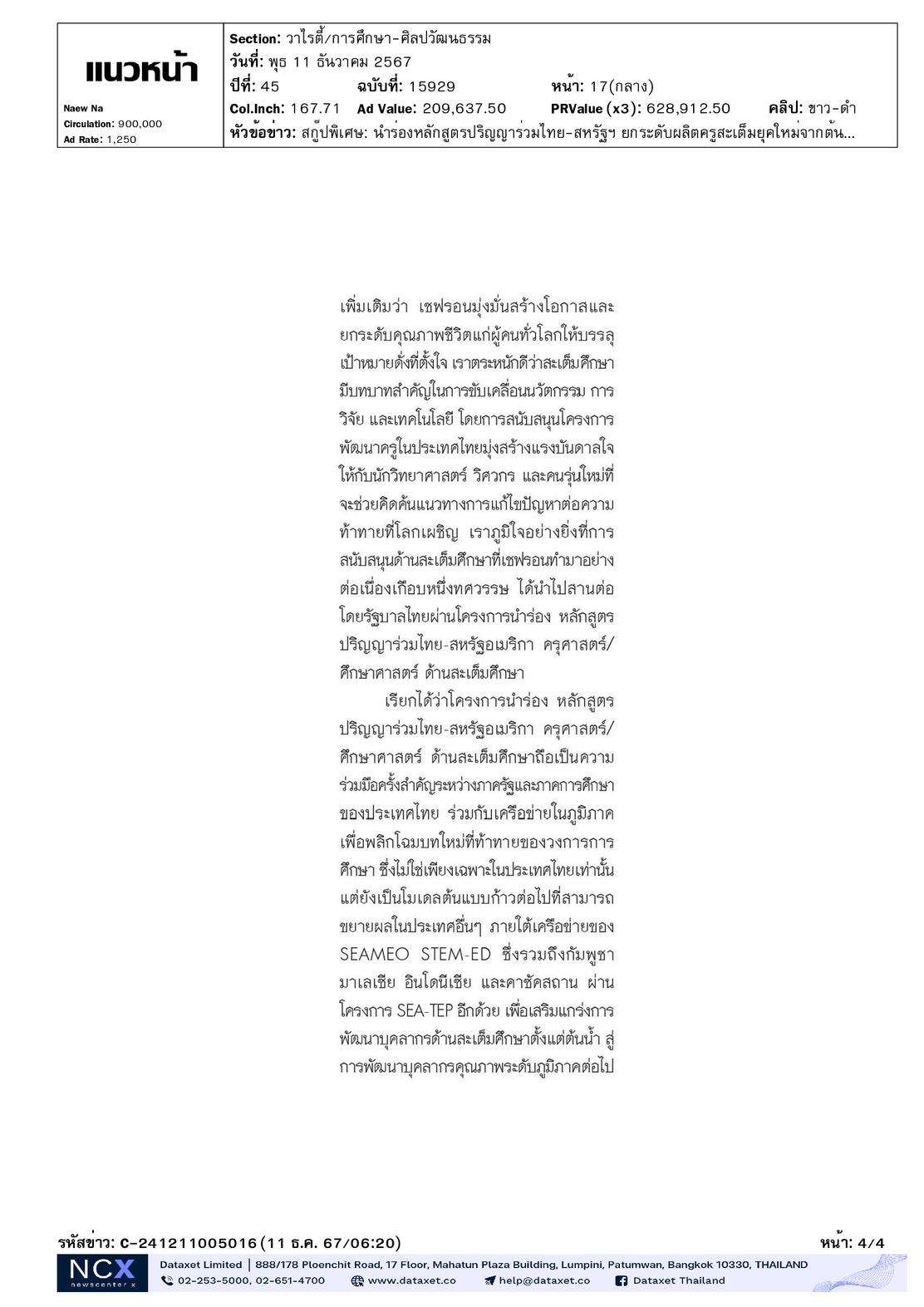 แนวหน้า

Naew Na
Circulation: 900,000
Ad Rate: 1,250

Section: วาไรตี้/การศึกษา-ศิลปวัฒนธรรม
วันที่: พุธ 11 ธันวาคม 2567
ปีที่: 45 ฉบับที่: 15929 หน้า: 17(กลาง)
Col.Inch: 167.71 Ad Value: 209,637.50 PRValue (x3): 628,912.50 คลิป: ขาว-ดำ
หัวข้อข่าว: สกู๊ปพิเศษ: นำร่องหลักสูตรปริญญาร่วมไทย-สหรัฐฯ ยกระดับผลิตครูสะเต็มยุคใหม่จากต้น...

เพิ่มเติมว่า เชฟรอนมุ่งมั่นสร้างโอกาสและยกระดับคุณภาพชีวิตแก่ผู้คนทั่วโลกให้บรรลุเป้าหมายดั่งที่ตั้งใจ เราตระหนักดีว่าสะเต็มศึกษามีบทบาทสำคัญในการขับเคลื่อนนวัตกรรม การวิจัย และเทคโนโลยี โดยการสนับสนุนโครงการพัฒนาครูในประเทศไทยมุ่งสร้างแรงบันดาลใจให้กับนักวิทยาศาสตร์ วิศวกร และคนรุ่นใหม่ที่จะช่วยคิดค้นแนวทางการแก้ไขปัญหาต่อความท้าทายที่โลกเผชิญ เราภูมิใจอย่างยิ่งที่การสนับสนุนด้านสะเต็มศึกษาที่เชฟรอนทำมาอย่างต่อเนื่องเกือบหนึ่งทศวรรษ ได้นำไปสานต่อโดยรัฐบาลไทยผ่านโครงการนำร่อง หลักสูตรปริญญาร่วมไทย-สหรัฐอเมริกา ครุศาสตร์/ศึกษาศาสตร์ ด้านสะเต็มศึกษา

เรียกได้ว่าโครงการนำร่อง หลักสูตรปริญญาร่วมไทย-สหรัฐอเมริกา ครุศาสตร์/ศึกษาศาสตร์ ด้านสะเต็มศึกษาถือเป็นความร่วมมือครั้งสำคัญระหว่างภาครัฐและภาคการศึกษาของประเทศไทย ร่วมกับเครือข่ายในภูมิภาคเพื่อพลิกโฉมบทใหม่ที่ท้าทายของวงการการศึกษา ซึ่งไม่ใช่เพียงเฉพาะในประเทศไทยเท่านั้น แต่ยังเป็นโมเดลต้นแบบก้าวต่อไปที่สามารถขยายผลในประเทศอื่นๆ ภายใต้เครือข่ายของ SEAMEO STEM-ED ซึ่งรวมถึงกัมพูชา มาเลเซีย อินโดนีเซีย และคาซัคสถาน ผ่านโครงการ SEA-TEP อีกด้วย เพื่อเสริมแกร่งการพัฒนาบุคลากรด้านสะเต็มศึกษาตั้งแต่ต้นน้ำ สู่การพัฒนาบุคลากรคุณภาพระดับภูมิภาคต่อไป

รหัสข่าว: C-241211005016(11 ธ.ค. 67/06:20) หน้า: 4/4

NCX newscenter x
Dataxet Limited | 888/178 Ploenchit Road, 17 Floor, Mahatun Plaza Building, Lumpini, Patumwan, Bangkok 10330, THAILAND
02-253-5000, 02-651-4700 www.dataxet.co help@dataxet.co Dataxet Thailand